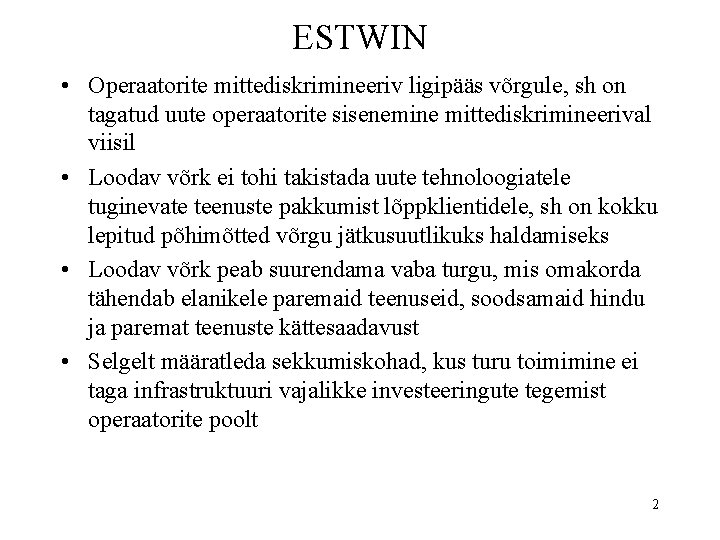 ESTWIN

• Operaatorite mittediskrimineeriv ligipääs võrgule, sh on tagatud uute operaatorite sisenemine mittediskrimineerival viisil

• Loodav võrk ei tohi takistada uute tehnoloogiatele tuginevate teenuste pakkumist lõppklientidele, sh on kokku lepitud põhimõtted võrgu jätkusuutlikuks haldamiseks

• Loodav võrk peab suurendama vaba turgu, mis omakorda tähendab elanikele paremaid teenuseid, soodsamaid hindu ja paremat teenuste kättesaadavust

• Selgelt määratleda sekkumiskohad, kus turu toimimine ei taga infrastruktuuri vajalikke investeeringute tegemist operaatorite poolt

2